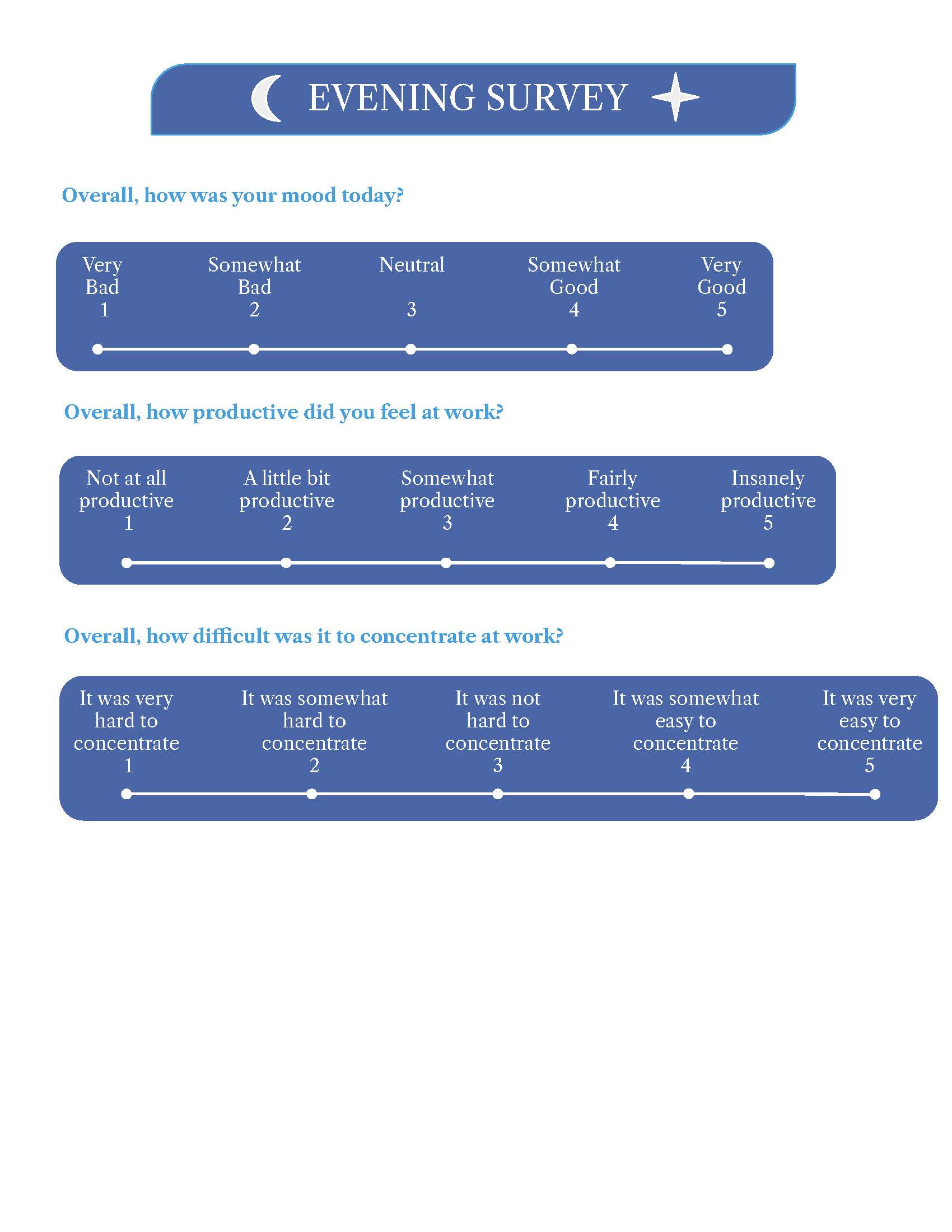 EVENING SURVEY

Overall, how was your mood today?

Very Bad
1

Somewhat Bad
2

Neutral
3

Somewhat Good
4

Very Good
5

Overall, how productive did you feel at work?

Not at all productive
1

A little bit productive
2

Somewhat productive
3

Fairly productive
4

Insanely productive
5

Overall, how difficult was it to concentrate at work?

It was very hard to concentrate
1

It was somewhat hard to concentrate
2

It was not hard to concentrate
3

It was somewhat easy to concentrate
4

It was very easy to concentrate
5